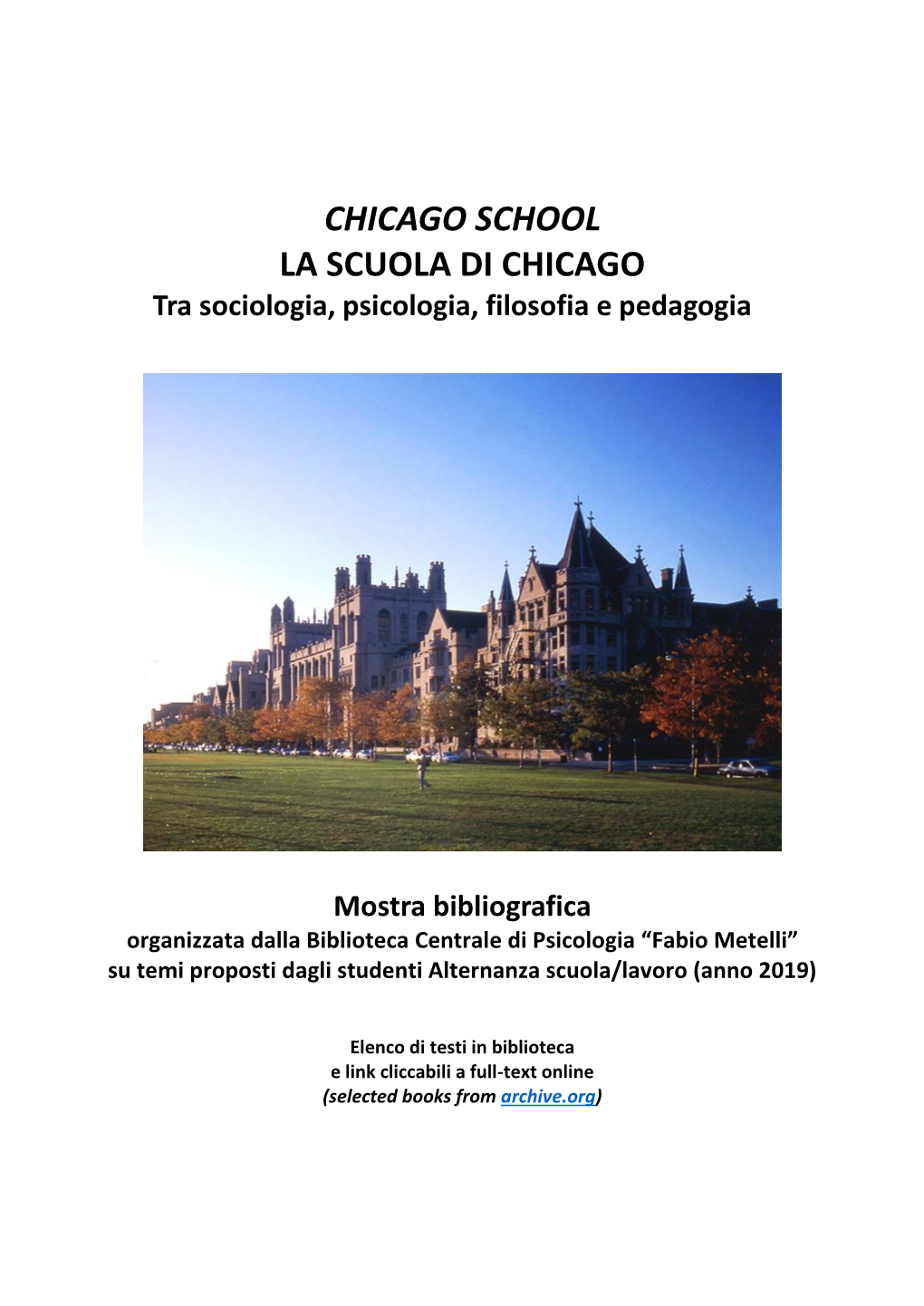 CHICAGO SCHOOL
LA SCUOLA DI CHICAGO
Tra sociologia, psicologia, filosofia e pedagogia

Mostra bibliografica
organizzata dalla Biblioteca Centrale di Psicologia “Fabio Metelli”
su temi proposti dagli studenti Alternanza scuola/lavoro (anno 2019)

Elenco di testi in biblioteca
e link cliccabili a full-text online
(selected books from archive.org)